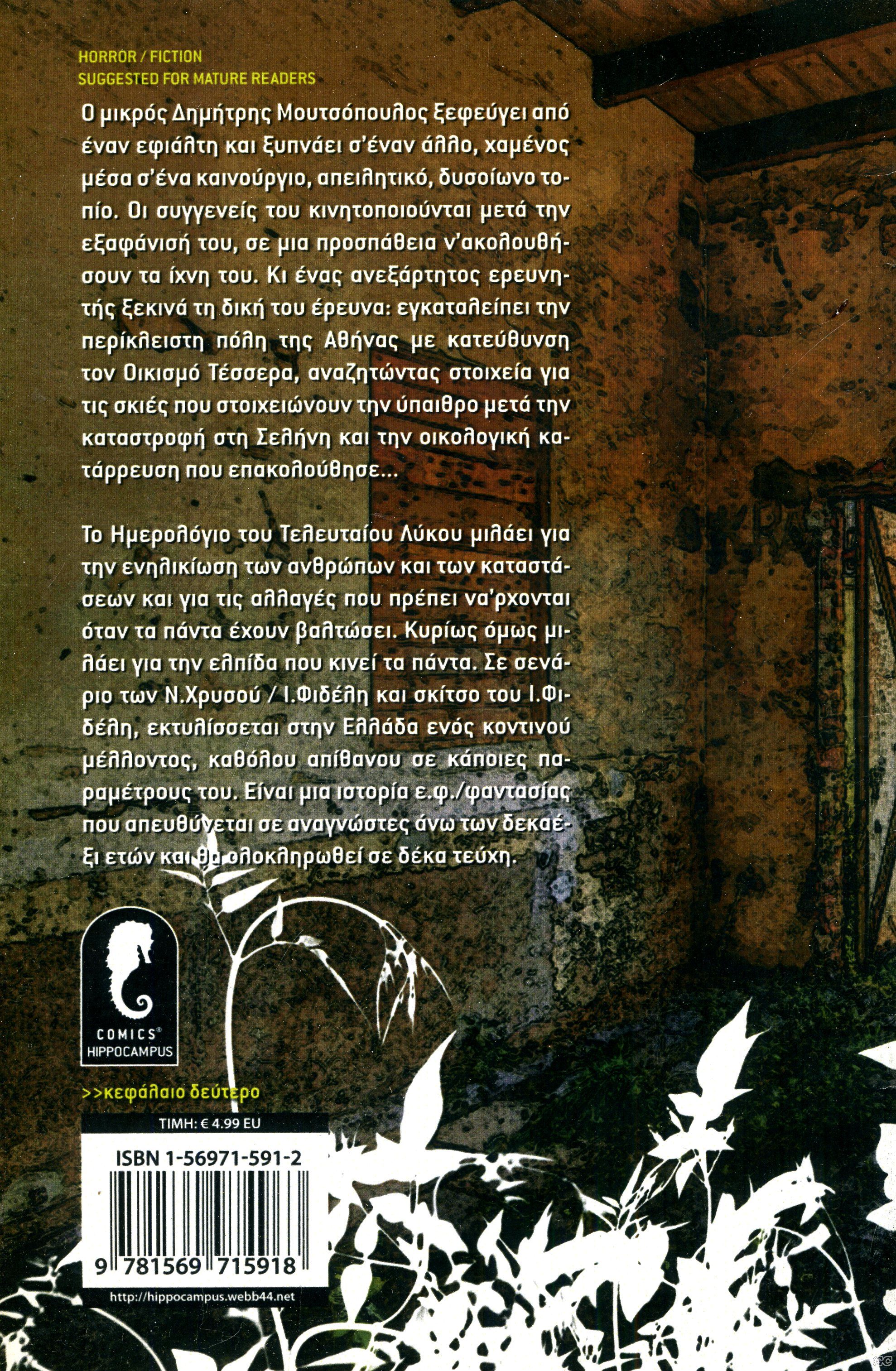 HORROR / FICTION
SUGGESTED FOR MATURE READERS

Ο μικρός Δημήτρης Μουτσόπουλος ξεφεύγει από έναν εφιάλτη και ξυπνάει σ'έναν άλλο, χαμένος μέσα σ'ένα καινούργιο, απειλητικό, δυσοίωνο τοπίο. Οι συγγενείς του κινητοποιούνται μετά την εξαφάνισή του, σε μια προσπάθεια ν'ακολουθήσουν τα ίχνη του. Κι ένας ανεξάρτητος ερευνητής ξεκινά τη δική του έρευνα: εγκαταλείπει την περίκλειστη πόλη της Αθήνας με κατεύθυνση τον Οικισμό Τέσσερα, αναζητώντας στοιχεία για τις σκιές που στοιχειώνουν την ύπαιθρο μετά την καταστροφή στη Σελήνη και την οικολογική κατάρρευση που επακολούθησε...

Το Ημερολόγιο του Τελευταίου Λύκου μιλάει για την ενηλικίωση των ανθρώπων και των καταστάσεων και για τις αλλαγές που πρέπει να'ρχονται όταν τα πάντα έχουν βαλτώσει. Κυρίως όμως μιλάει για την ελπίδα που κινεί τα πάντα. Σε σενάριο των Ν.Χρυσού / Ι.Φιδέλη και σκίτσο του Ι.Φιδέλη, εκτυλίσσεται στην Ελλάδα ενός κοντινού μέλλοντος, καθόλου απίθανου σε κάποιες παραμέτρους του. Είναι μια ιστορία ε.φ./φαντασίας που απευθύνεται σε αναγνώστες άνω των δεκαέξι ετών και θα ολοκληρωθεί σε δέκα τεύχη.

COMICS®
HIPPOCAMPUS

>>κεφάλαιο δεύτερο

ΤΙΜΗ: € 4.99 EU

ISBN 1-56971-591-2

9 781569 715918

http://hippocampus.webb44.net